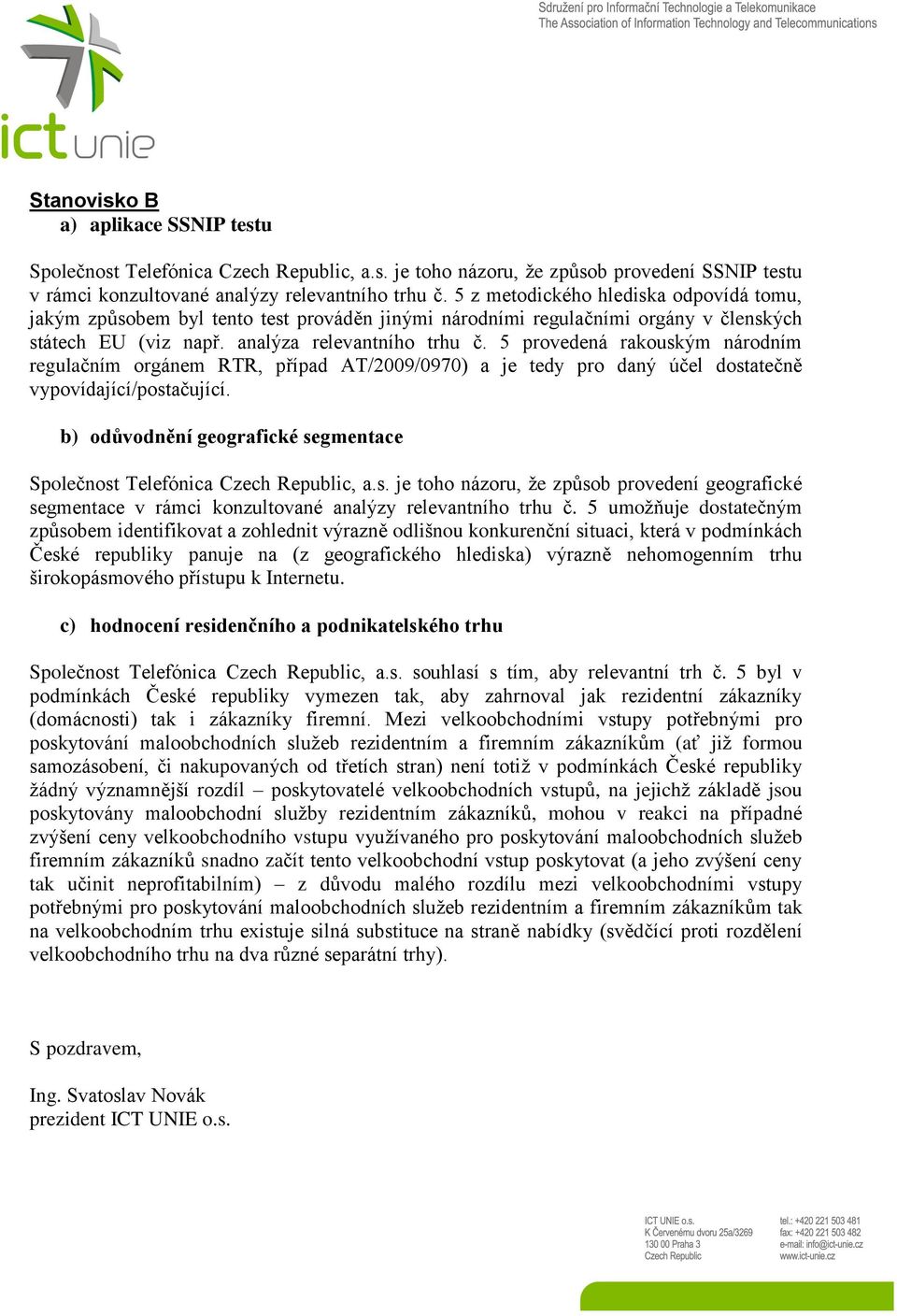 Sdružení pro Informační Technologie a Telekomunikace
The Association of Information Technology and Telecommunications

ict unie

Stanovisko B

a) aplikace SSNIP testu

Společnost Telefónica Czech Republic, a.s. je toho názoru, že způsob provedení SSNIP testu v rámci konzultované analýzy relevantního trhu č. 5 z metodického hlediska odpovídá tomu, jakým způsobem byl tento test prováděn jinými národními regulačními orgány v členských státech EU (viz např. analýza relevantního trhu č. 5 provedená rakouským národním regulačním orgánem RTR, případ AT/2009/0970) a je tedy pro daný účel dostatečně vypovídající/postačující.

b) odůvodnění geografické segmentace

Společnost Telefónica Czech Republic, a.s. je toho názoru, že způsob provedení geografické segmentace v rámci konzultované analýzy relevantního trhu č. 5 umožňuje dostatečným způsobem identifikovat a zohlednit výrazně odlišnou konkurenční situaci, která v podmínkách České republiky panuje na (z geografického hlediska) výrazně nehomogenním trhu širokopásmového přístupu k Internetu.

c) hodnocení residenčního a podnikatelského trhu

Společnost Telefónica Czech Republic, a.s. souhlasí s tím, aby relevantní trh č. 5 byl v podmínkách České republiky vymezen tak, aby zahrnoval jak rezidentní zákazníky (domácnosti) tak i zákazníky firemní. Mezi velkoobchodními vstupy potřebnými pro poskytování maloobchodních služeb rezidentním a firemním zákazníkům (ať již formou samozásobení, či nakupovaných od třetích stran) není totiž v podmínkách České republiky žádný významnější rozdíl – poskytovatelé velkoobchodních vstupů, na jejichž základě jsou poskytovány maloobchodní služby rezidentním zákazníků, mohou v reakci na případné zvýšení ceny velkoobchodního vstupu využívaného pro poskytování maloobchodních služeb firemním zákazníků snadno začít tento velkoobchodní vstup poskytovat (a jeho zvýšení ceny tak učinit neprofitabilním) – z důvodu malého rozdílu mezi velkoobchodními vstupy potřebnými pro poskytování maloobchodních služeb rezidentním a firemním zákazníkům tak na velkoobchodním trhu existuje silná substituce na straně nabídky (svědčící proti rozdělení velkoobchodního trhu na dva různé separátní trhy).

S pozdravem,

Ing. Svatoslav Novák
prezident ICT UNIE o.s.

ICT UNIE o.s.
K Červenému dvoru 25a/3269
130 00 Praha 3
Czech Republic

tel.: +420 221 503 481
fax: +420 221 503 482
e-mail: info@ict-unie.cz
www.ict-unie.cz